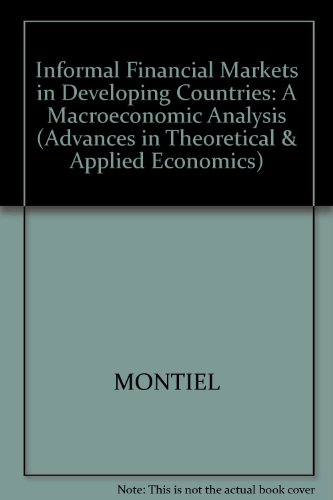 Informal Financial Markets in Developing Countries: A Macroeconomic Analysis (Advances in Theoretical & Applied Economics)

MONTIEL

Note: This is not the actual book cover